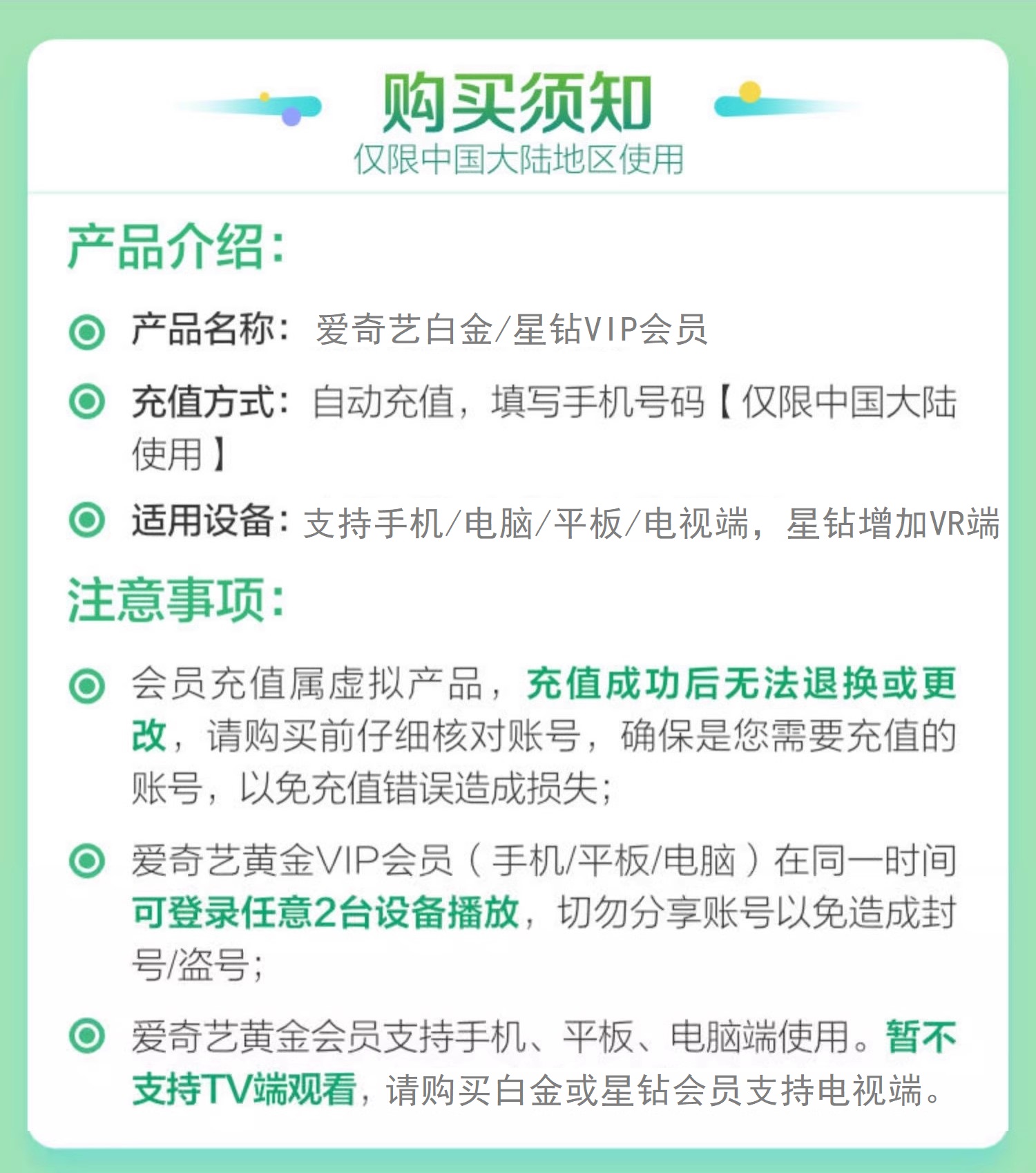 购买须知
仅限中国大陆地区使用

产品介绍:

产品名称: 爱奇艺白金/星钻VIP会员

充值方式: 自动充值，填写手机号码【仅限中国大陆使用】

适用设备: 支持手机/电脑/平板/电视端，星钻增加VR端

注意事项:

会员充值属虚拟产品，充值成功后无法退换或更改，请购买前仔细核对账号，确保是您需要充值的账号，以免充值错误造成损失;

爱奇艺黄金VIP会员（手机/平板/电脑）在同一时间可登录任意2台设备播放，切勿分享账号以免造成封号/盗号;

爱奇艺黄金会员支持手机、平板、电脑端使用。暂不支持TV端观看，请购买白金或星钻会员支持电视端。